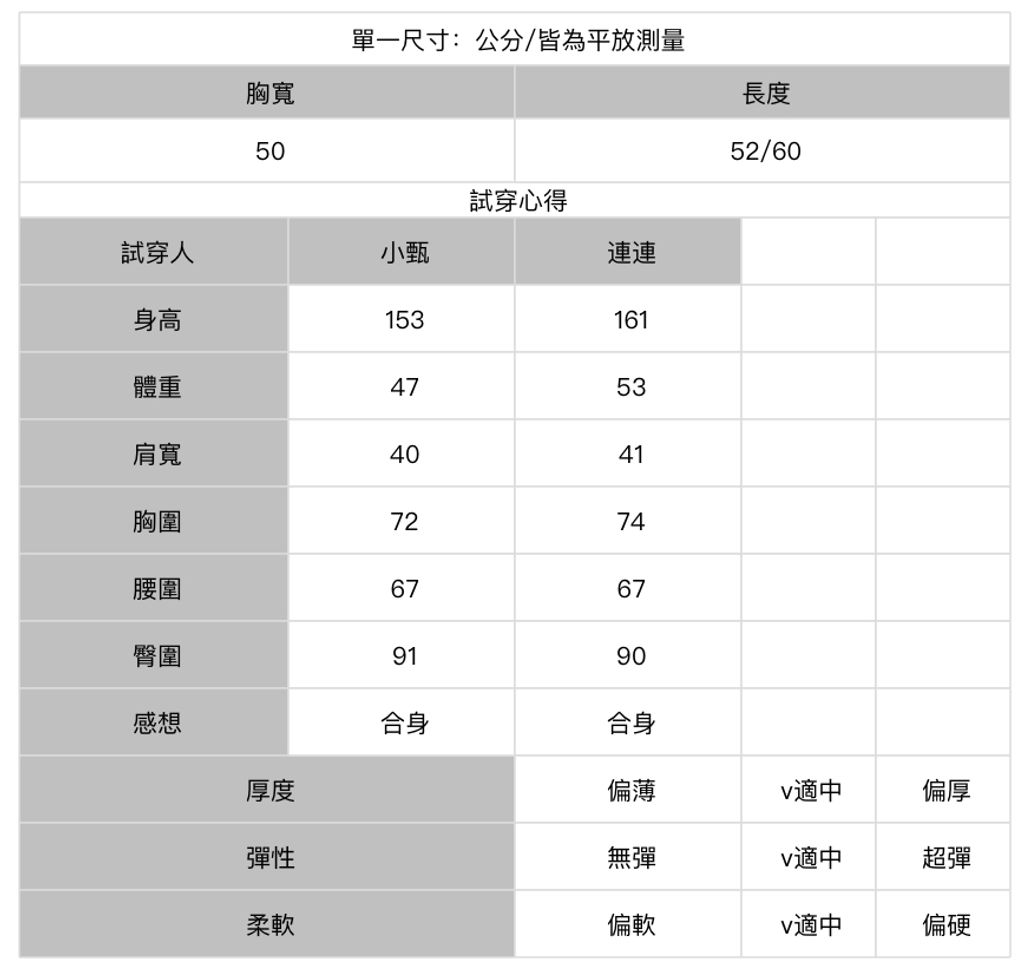 單一尺寸：公分/皆為平放測量

| 胸寬 | 長度 |
|---|---|
| 50 | 52/60 |

試穿心得

| 試穿人 | 小甄 | 連連 | | |
|---|---|---|---|---|
| 身高 | 153 | 161 | | |
| 體重 | 47 | 53 | | |
| 肩寬 | 40 | 41 | | |
| 胸圍 | 72 | 74 | | |
| 腰圍 | 67 | 67 | | |
| 臀圍 | 91 | 90 | | |
| 感想 | 合身 | 合身 | | |

| 厚度 | 偏薄 | v適中 | 偏厚 |
|---|---|---|---|
| 彈性 | 無彈 | v適中 | 超彈 |
| 柔軟 | 偏軟 | v適中 | 偏硬 |